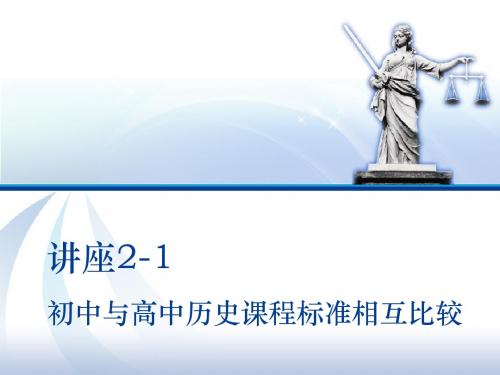 讲座2-1

初中与高中历史课程标准相互比较